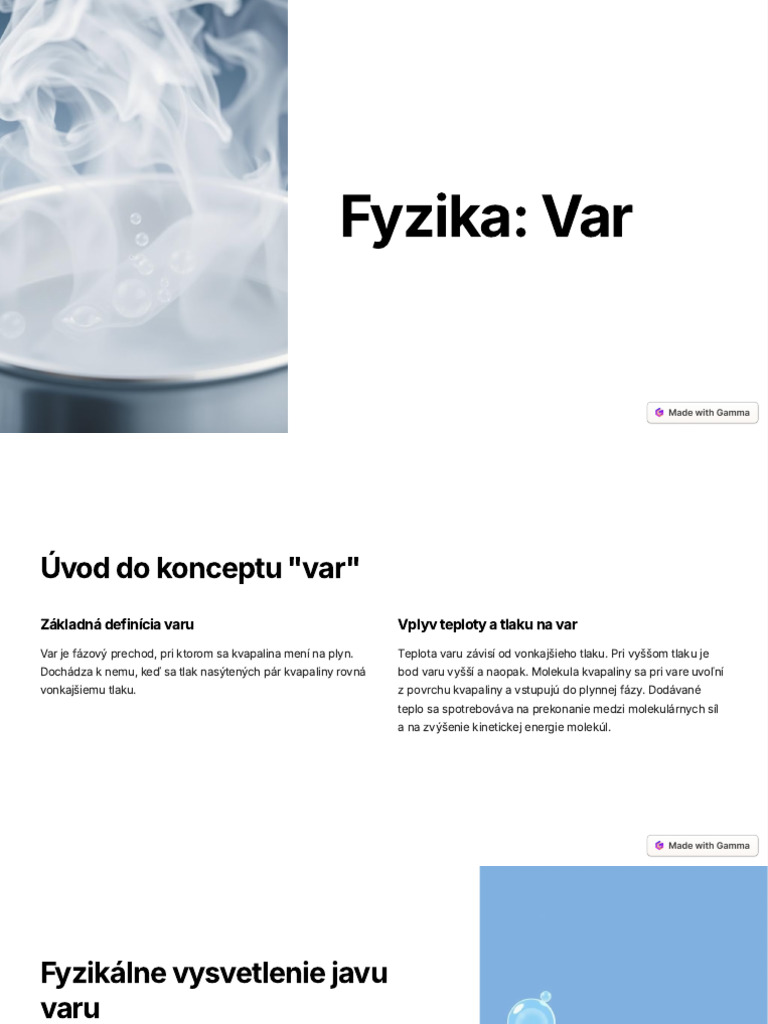 Fyzika: Var

Made with Gamma

Úvod do konceptu "var"

Základná definícia varu

Var je fázový prechod, pri ktorom sa kvapalina mení na plyn. Dochádza k nemu, keď sa tlak nasýtených pár kvapaliny rovná vonkajšiemu tlaku.

Vplyv teploty a tlaku na var

Teplota varu závisí od vonkajšieho tlaku. Pri vyššom tlaku je bod varu vyšší a naopak. Molekula kvapaliny sa pri vare uvoľní z povrchu kvapaliny a vstupujú do plynnej fázy. Dodávané teplo sa spotrebováva na prekonanie medzi molekulárnych síl a na zvýšenie kinetickej energie molekúl.

Made with Gamma

Fyzikálne vysvetlenie javu varu